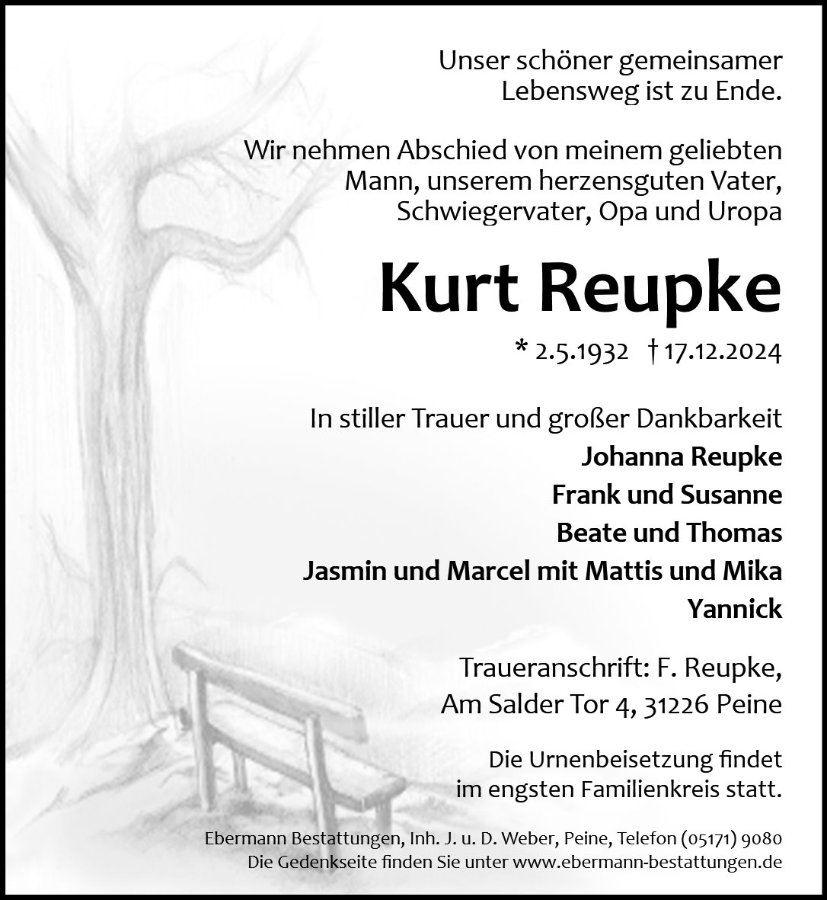 Unser schöner gemeinsamer Lebensweg ist zu Ende.

Wir nehmen Abschied von meinem geliebten Mann, unserem herzensguten Vater, Schwiegervater, Opa und Uropa

Kurt Reupke

* 2.5.1932 † 17.12.2024

In stiller Trauer und großer Dankbarkeit
Johanna Reupke
Frank und Susanne
Beate und Thomas
Jasmin und Marcel mit Mattis und Mika
Yannick

Traueranschrift: F. Reupke, Am Salder Tor 4, 31226 Peine

Die Urnenbeisetzung findet im engsten Familienkreis statt.

Ebermann Bestattungen, Inh. J. u. D. Weber, Peine, Telefon (05171) 9080
Die Gedenkseite finden Sie unter www.ebermann-bestattungen.de